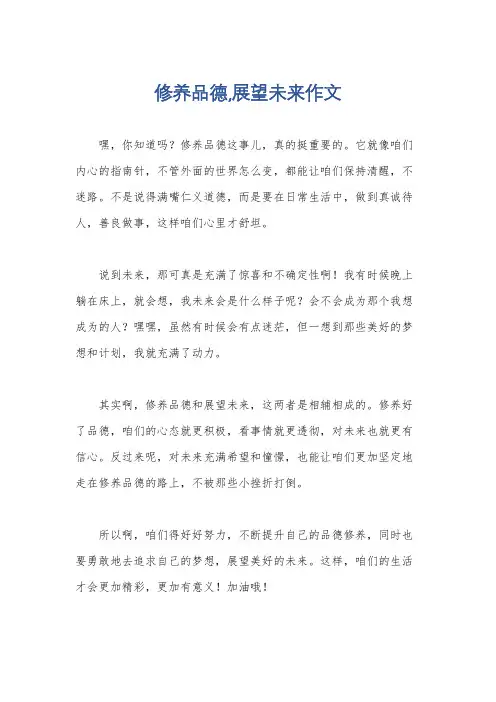 修养品德,展望未来作文

嘿，你知道吗？修养品德这事儿，真的挺重要的。它就像咱们内心的指南针，不管外面的世界怎么变，都能让咱们保持清醒，不迷路。不是说得满嘴仁义道德，而是要在日常生活中，做到真诚待人，善良做事，这样咱们心里才舒坦。

说到未来，那可真是充满了惊喜和不确定性啊！我有时候晚上躺在床上，就会想，我未来会是什么样子呢？会不会成为那个我想成为的人？嘿嘿，虽然有时候会有点迷茫，但一想到那些美好的梦想和计划，我就充满了动力。

其实啊，修养品德和展望未来，这两者是相辅相成的。修养好了品德，咱们的心态就更积极，看事情就更透彻，对未来也就更有信心。反过来呢，对未来充满希望和憧憬，也能让咱们更加坚定地走在修养品德的路上，不被那些小挫折打倒。

所以啊，咱们得好好努力，不断提升自己的品德修养，同时也要勇敢地去追求自己的梦想，展望美好的未来。这样，咱们的生活才会更加精彩，更加有意义！加油哦！